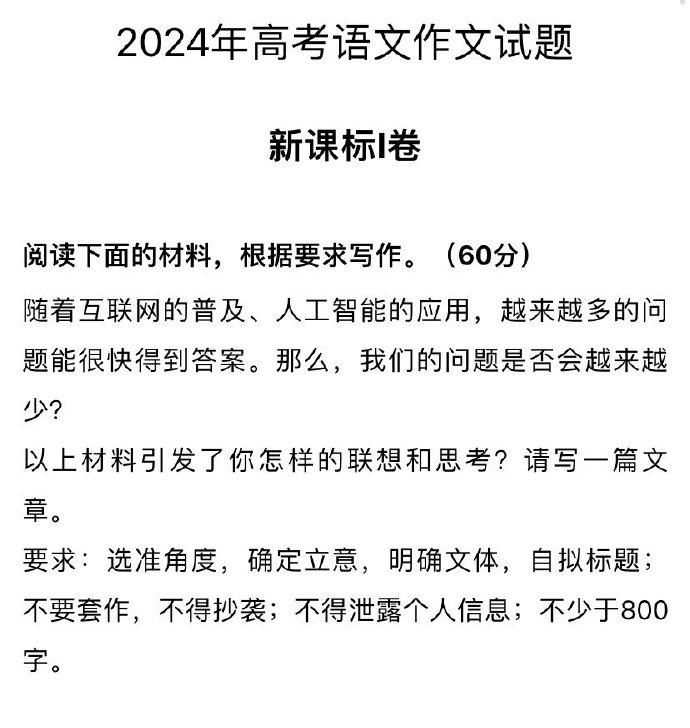 2024年高考语文作文试题

新课标I卷

阅读下面的材料，根据要求写作。（60分）

随着互联网的普及、人工智能的应用，越来越多的问题能很快得到答案。那么，我们的问题是否会越来越少？

以上材料引发了你怎样的联想和思考？请写一篇文章。

要求：选准角度，确定立意，明确文体，自拟标题；不要套作，不得抄袭；不得泄露个人信息；不少于800字。